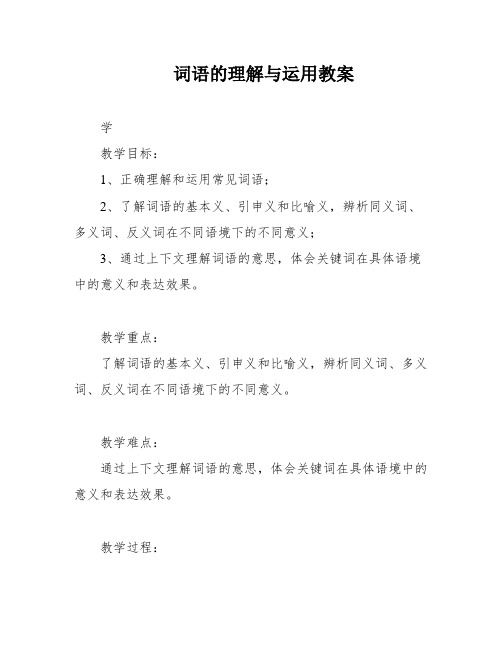 词语的理解与运用教案

学

教学目标：

1、正确理解和运用常见词语；

2、了解词语的基本义、引申义和比喻义，辨析同义词、多义词、反义词在不同语境下的不同意义；

3、通过上下文理解词语的意思，体会关键词在具体语境中的意义和表达效果。

教学重点：

了解词语的基本义、引申义和比喻义，辨析同义词、多义词、反义词在不同语境下的不同意义。

教学难点：

通过上下文理解词语的意思，体会关键词在具体语境中的意义和表达效果。

教学过程：